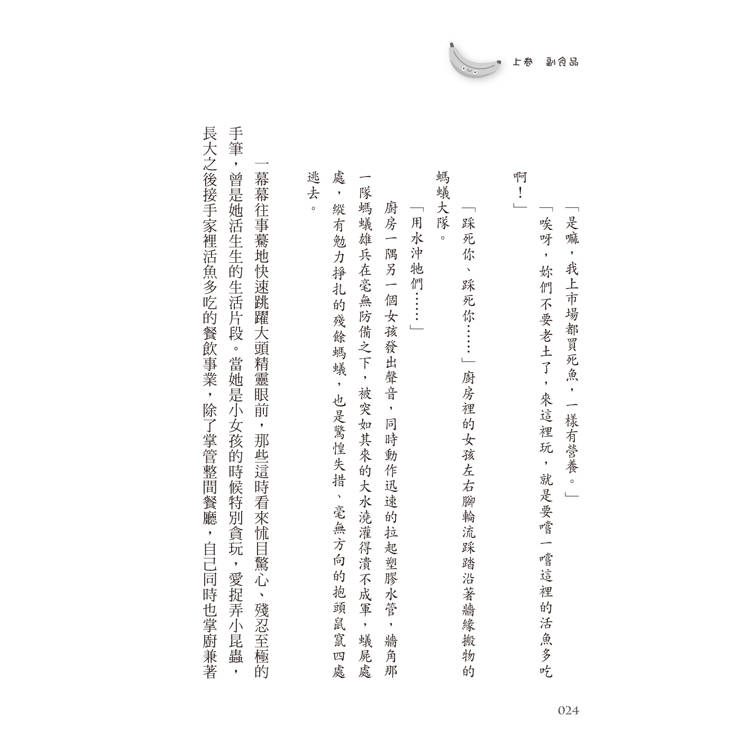 上卷　副食品

「是嘛，我上市場都買死魚，一樣有營養。」

「唉呀，妳們不要老土了，來這裡玩，就是要嚐一嚐這裡的活魚多吃啊！」

「踩死你、踩死你……」廚房裡的女孩左右腳輪流踩踏沿著牆緣搬物的螞蟻大隊。

「用水沖牠們……」

廚房一隅另一個女孩發出聲音，同時動作迅速的拉起塑膠水管，牆角那一隊螞蟻雄兵在毫無防備之下，被突如其來的大水澆灌得潰不成軍，蟻屍處處，縱有勉力掙扎的殘餘螞蟻，也是驚惶失措、毫無方向的抱頭鼠竄四處逃去。

一幕幕往事驀地快速跳躍大頭精靈眼前，那些這時看來怵目驚心、殘忍至極的手筆，曾是她活生生的生活片段。當她是小女孩的時候特別貪玩，愛捉弄小昆蟲，長大之後接手家裡活魚多吃的餐飲事業，除了掌管整間餐廳，自己同時也掌廚兼著

024